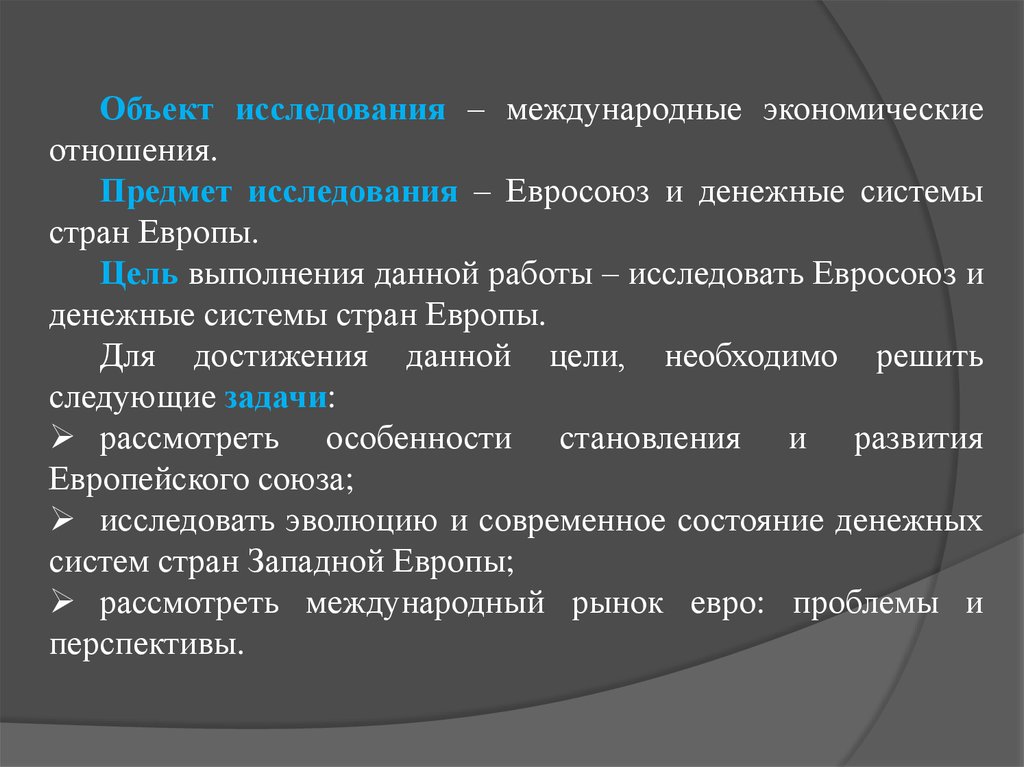 Объект исследования – международные экономические отношения.

Предмет исследования – Евросоюз и денежные системы стран Европы.

Цель выполнения данной работы – исследовать Евросоюз и денежные системы стран Европы.

Для достижения данной цели, необходимо решить следующие задачи:

➢ рассмотреть особенности становления и развития Европейского союза;

➢ исследовать эволюцию и современное состояние денежных систем стран Западной Европы;

➢ рассмотреть международный рынок евро: проблемы и перспективы.